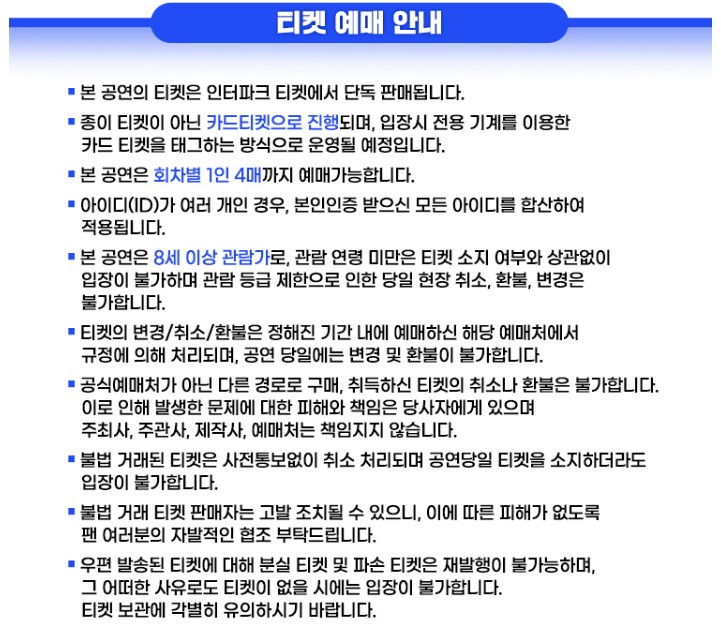 티켓 예매 안내

▪ 본 공연의 티켓은 인터파크 티켓에서 단독 판매됩니다.

▪ 종이 티켓이 아닌 카드티켓으로 진행되며, 입장시 전용 기계를 이용한 카드 티켓을 태그하는 방식으로 운영될 예정입니다.

▪ 본 공연은 회차별 1인 4매까지 예매가능합니다.

▪ 아이디(ID)가 여러 개인 경우, 본인인증 받으신 모든 아이디를 합산하여 적용됩니다.

▪ 본 공연은 8세 이상 관람가로, 관람 연령 미만은 티켓 소지 여부와 상관없이 입장이 불가하며 관람 등급 제한으로 인한 당일 현장 취소, 환불, 변경은 불가합니다.

▪ 티켓의 변경/취소/환불은 정해진 기간 내에 예매하신 해당 예매처에서 규정에 의해 처리되며, 공연 당일에는 변경 및 환불이 불가합니다.

▪ 공식예매처가 아닌 다른 경로로 구매, 취득하신 티켓의 취소나 환불은 불가합니다. 이로 인해 발생한 문제에 대한 피해와 책임은 당사자에게 있으며 주최사, 주관사, 제작사, 예매처는 책임지지 않습니다.

▪ 불법 거래된 티켓은 사전통보없이 취소 처리되며 공연당일 티켓을 소지하더라도 입장이 불가합니다.

▪ 불법 거래 티켓 판매자는 고발 조치될 수 있으니, 이에 따른 피해가 없도록 팬 여러분의 자발적인 협조 부탁드립니다.

▪ 우편 발송된 티켓에 대해 분실 티켓 및 파손 티켓은 재발행이 불가능하며, 그 어떠한 사유로도 티켓이 없을 시에는 입장이 불가합니다. 티켓 보관에 각별히 유의하시기 바랍니다.